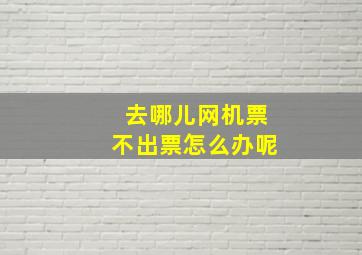 去哪儿网机票
不出票怎么办呢